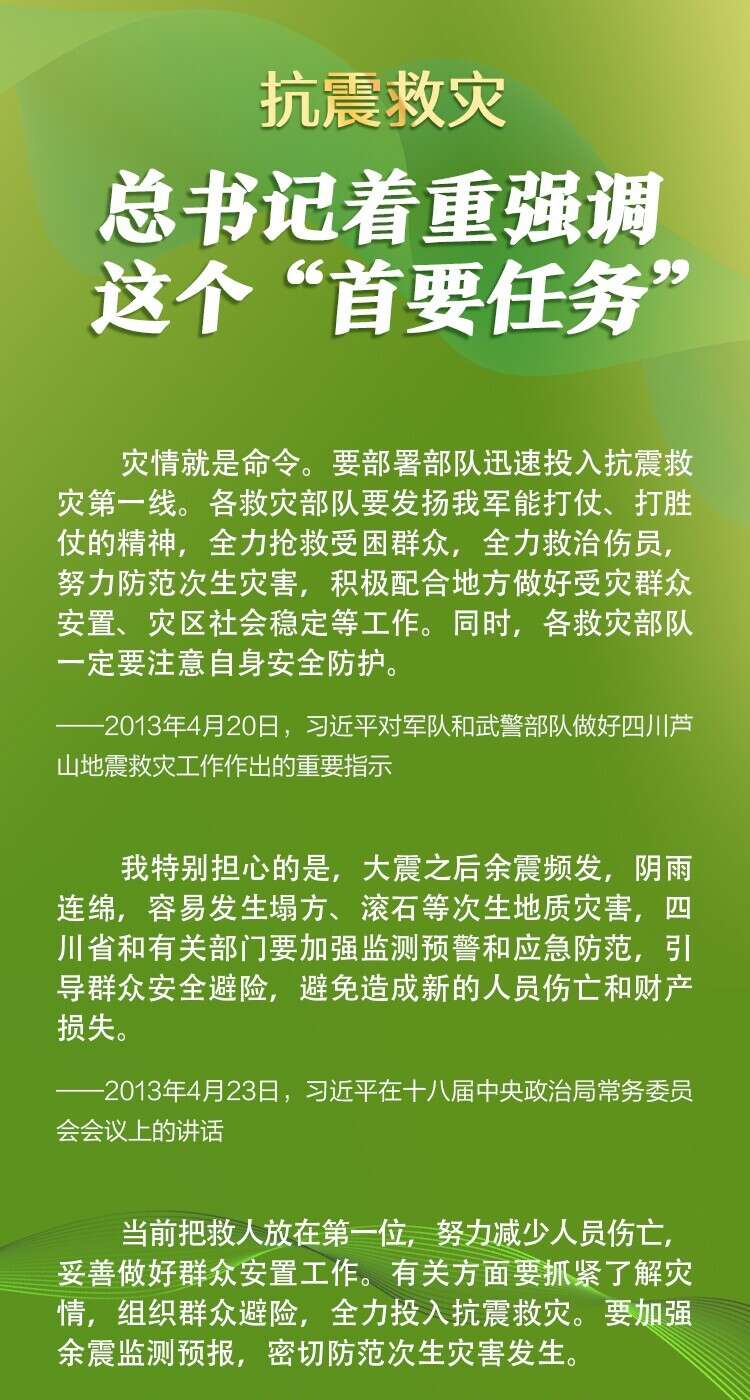 抗震救灾

总书记着重强调
这个“首要任务”

灾情就是命令。要部署部队迅速投入抗震救灾第一线。各救灾部队要发扬我军能打仗、打胜仗的精神，全力抢救受困群众，全力救治伤员，努力防范次生灾害，积极配合地方做好受灾群众安置、灾区社会稳定等工作。同时，各救灾部队一定要注意自身安全防护。

——2013年4月20日，习近平对军队和武警部队做好四川芦山地震救灾工作作出的重要指示

我特别担心的是，大震之后余震频发，阴雨连绵，容易发生塌方、滚石等次生地质灾害，四川省和有关部门要加强监测预警和应急防范，引导群众安全避险，避免造成新的人员伤亡和财产损失。

——2013年4月23日，习近平在十八届中央政治局常务委员会会议上的讲话

当前把救人放在第一位，努力减少人员伤亡，妥善做好群众安置工作。有关方面要抓紧了解灾情，组织群众避险，全力投入抗震救灾。要加强余震监测预报，密切防范次生灾害发生。